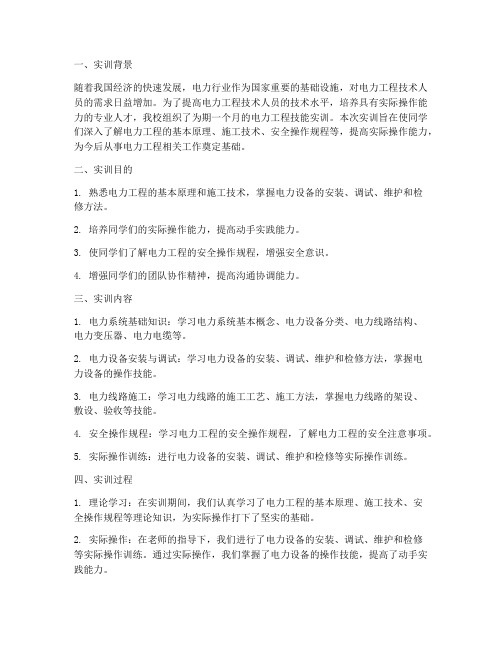 一、实训背景

随着我国经济的快速发展，电力行业作为国家重要的基础设施，对电力工程技术人员的需求日益增加。为了提高电力工程技术人员的技术水平，培养具有实际操作能力的专业人才，我校组织了为期一个月的电力工程技能实训。本次实训旨在使同学们深入了解电力工程的基本原理、施工技术、安全操作规程等，提高实际操作能力，为今后从事电力工程相关工作奠定基础。

二、实训目的

1. 熟悉电力工程的基本原理和施工技术，掌握电力设备的安装、调试、维护和检修方法。

2. 培养同学们的实际操作能力，提高动手实践能力。

3. 使同学们了解电力工程的安全操作规程，增强安全意识。

4. 增强同学们的团队协作精神，提高沟通协调能力。

三、实训内容

1. 电力系统基础知识：学习电力系统基本概念、电力设备分类、电力线路结构、电力变压器、电力电缆等。

2. 电力设备安装与调试：学习电力设备的安装、调试、维护和检修方法，掌握电力设备的操作技能。

3. 电力线路施工：学习电力线路的施工工艺、施工方法，掌握电力线路的架设、敷设、验收等技能。

4. 安全操作规程：学习电力工程的安全操作规程，了解电力工程的安全注意事项。

5. 实际操作训练：进行电力设备的安装、调试、维护和检修等实际操作训练。

四、实训过程

1. 理论学习：在实训期间，我们认真学习了电力工程的基本原理、施工技术、安全操作规程等理论知识，为实际操作打下了坚实的基础。

2. 实际操作：在老师的指导下，我们进行了电力设备的安装、调试、维护和检修等实际操作训练。通过实际操作，我们掌握了电力设备的操作技能，提高了动手实践能力。